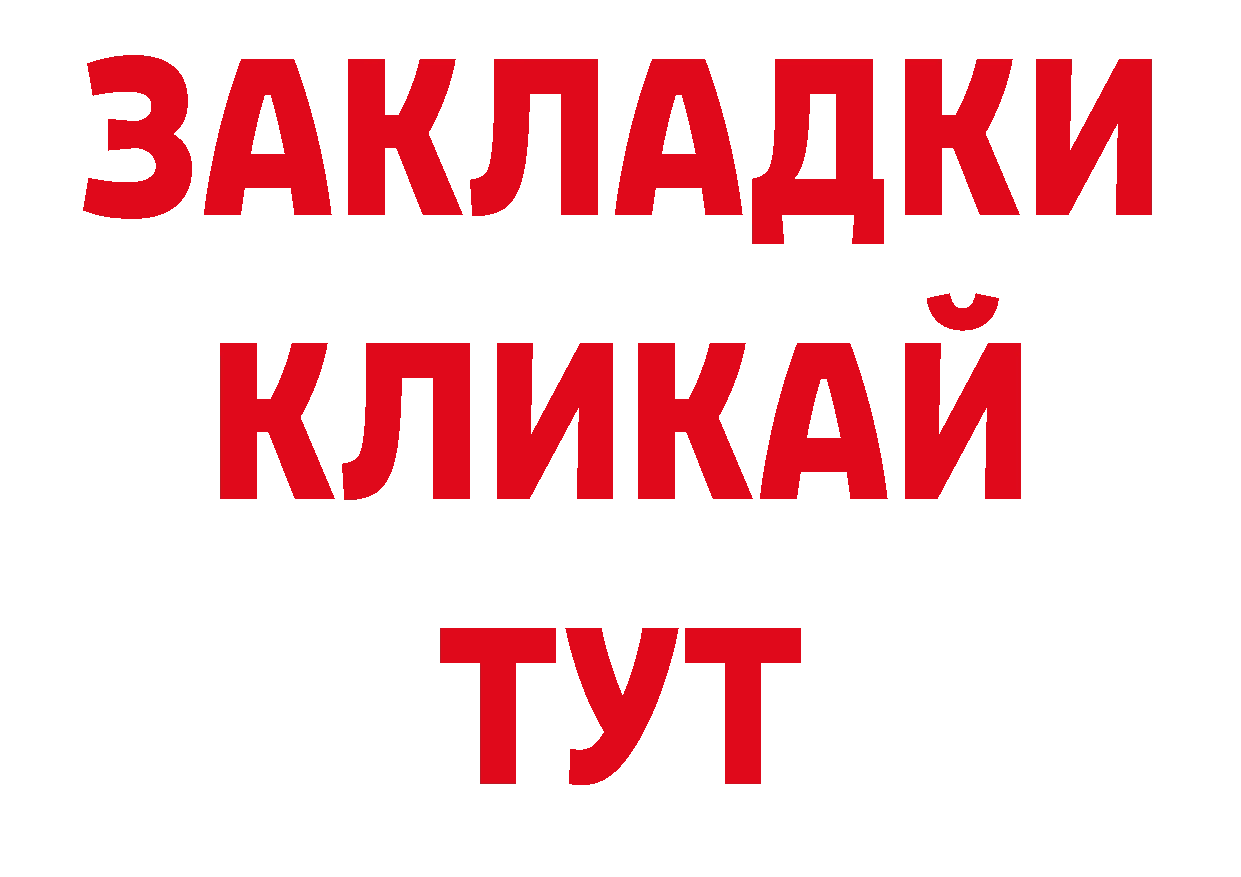 ЗАКЛАДКИ
КЛИКАЙ
ТУТ